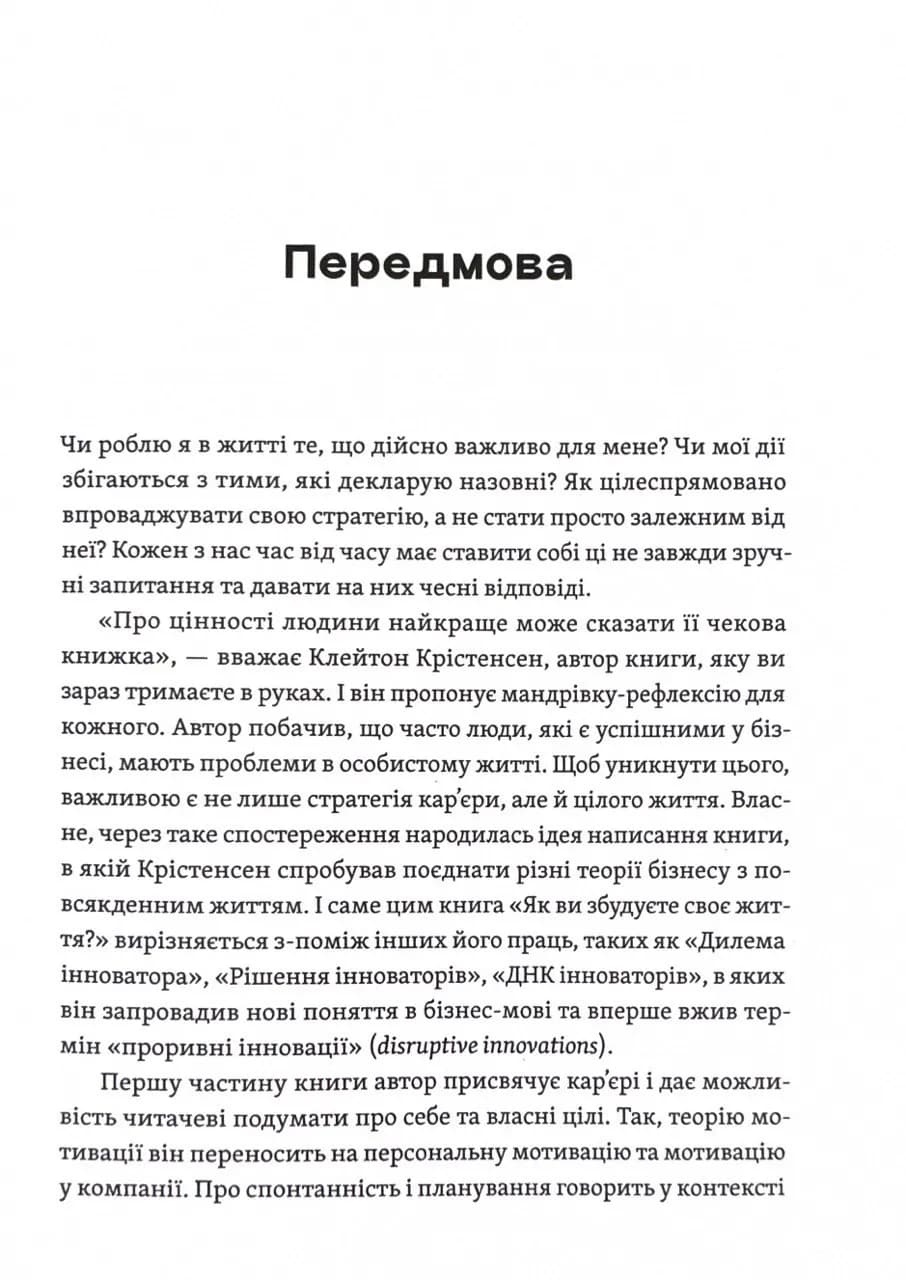 Передмова

Чи роблю я в житті те, що дійсно важливо для мене? Чи мої дії збігаються з тими, які декларую назовні? Як цілеспрямовано впроваджувати свою стратегію, а не стати просто залежним від неї? Кожен з нас час від часу має ставити собі ці не завжди зручні запитання та давати на них чесні відповіді.

«Про цінності людини найкраще може сказати її чекова книжка», — вважає Клейтон Крістенсен, автор книги, яку ви зараз тримаєте в руках. І він пропонує мандрівку-рефлексію для кожного. Автор побачив, що часто люди, які є успішними у бізнесі, мають проблеми в особистому житті. Щоб уникнути цього, важливою є не лише стратегія кар'єри, але й цілого життя. Власне, через таке спостереження народилась ідея написання книги, в якій Крістенсен спробував поєднати різні теорії бізнесу з повсякденним життям. І саме цим книга «Як ви збудуєте своє життя?» вирізняється з-поміж інших його праць, таких як «Дилема інноватора», «Рішення інноваторів», «ДНК інноваторів», в яких він запровадив нові поняття в бізнес-мові та вперше вжив термін «проривні інновації» (disruptive innovations).

Першу частину книги автор присвячує кар'єрі і дає можливість читачеві подумати про себе та власні цілі. Так, теорію мотивації він переносить на персональну мотивацію та мотивацію у компанії. Про спонтанність і планування говорить у контексті